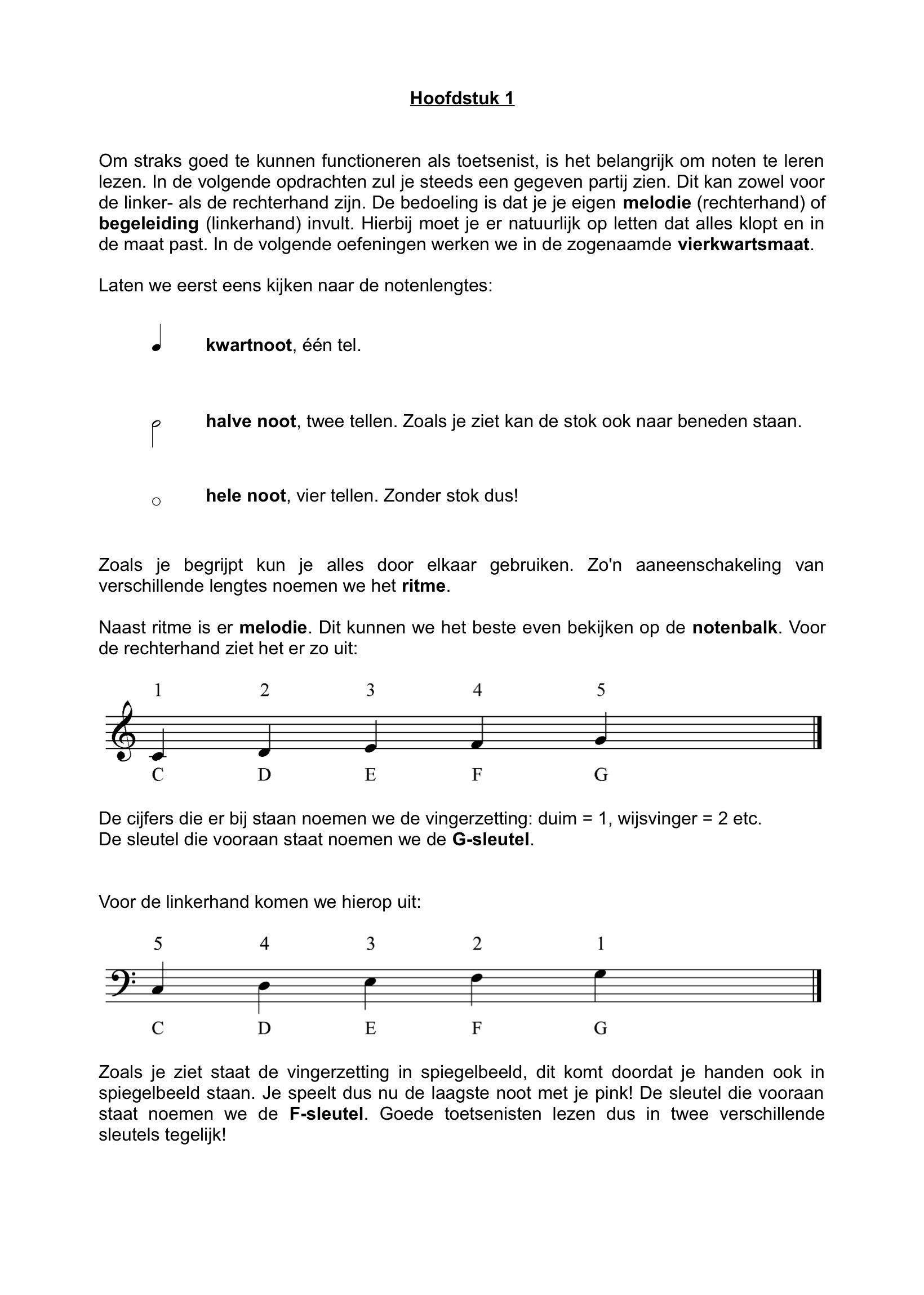 Hoofdstuk 1

Om straks goed te kunnen functioneren als toetsenist, is het belangrijk om noten te leren lezen. In de volgende opdrachten zul je steeds een gegeven partij zien. Dit kan zowel voor de linker- als de rechterhand zijn. De bedoeling is dat je je eigen melodie (rechterhand) of begeleiding (linkerhand) invult. Hierbij moet je er natuurlijk op letten dat alles klopt en in de maat past. In de volgende oefeningen werken we in de zogenaamde vierkwartsmaat.

Laten we eerst eens kijken naar de notenlengtes:

kwartnoot, één tel.

halve noot, twee tellen. Zoals je ziet kan de stok ook naar beneden staan.

hele noot, vier tellen. Zonder stok dus!

Zoals je begrijpt kun je alles door elkaar gebruiken. Zo'n aaneenschakeling van verschillende lengtes noemen we het ritme.

Naast ritme is er melodie. Dit kunnen we het beste even bekijken op de notenbalk. Voor de rechterhand ziet het er zo uit:

1 2 3 4 5

C D E F G

De cijfers die er bij staan noemen we de vingerzetting: duim = 1, wijsvinger = 2 etc.
De sleutel die vooraan staat noemen we de G-sleutel.

Voor de linkerhand komen we hierop uit:

5 4 3 2 1

C D E F G

Zoals je ziet staat de vingerzetting in spiegelbeeld, dit komt doordat je handen ook in spiegelbeeld staan. Je speelt dus nu de laagste noot met je pink! De sleutel die vooraan staat noemen we de F-sleutel. Goede toetsenisten lezen dus in twee verschillende sleutels tegelijk!